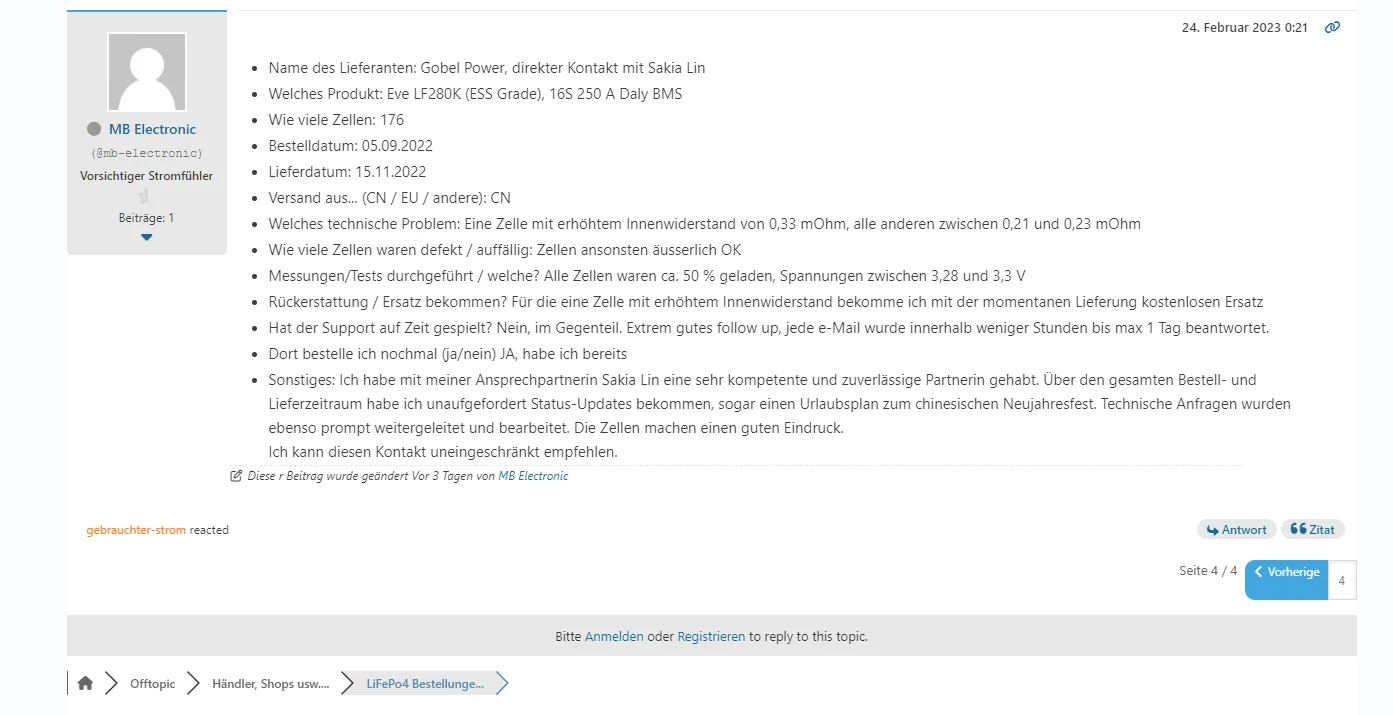 MB Electronic
(@mb-electronic)
Vorsichtiger Stromfühler
Beiträge: 1

24. Februar 2023 0:21

- Name des Lieferanten: Gobel Power, direkter Kontakt mit Sakia Lin
- Welches Produkt: Eve LF280K (ESS Grade), 16S 250 A Daly BMS
- Wie viele Zellen: 176
- Bestelldatum: 05.09.2022
- Lieferdatum: 15.11.2022
- Versand aus... (CN / EU / andere): CN
- Welches technische Problem: Eine Zelle mit erhöhtem Innenwiderstand von 0,33 mOhm, alle anderen zwischen 0,21 und 0,23 mOhm
- Wie viele Zellen waren defekt / auffällig: Zellen ansonsten äusserlich OK
- Messungen/Tests durchgeführt / welche? Alle Zellen waren ca. 50 % geladen, Spannungen zwischen 3,28 und 3,3 V
- Rückerstattung / Ersatz bekommen? Für die eine Zelle mit erhöhtem Innenwiderstand bekomme ich mit der momentanen Lieferung kostenlosen Ersatz
- Hat der Support auf Zeit gespielt? Nein, im Gegenteil. Extrem gutes follow up, jede e-Mail wurde innerhalb weniger Stunden bis max 1 Tag beantwortet.
- Dort bestelle ich nochmal (ja/nein) JA, habe ich bereits
- Sonstiges: Ich habe mit meiner Ansprechpartnerin Sakia Lin eine sehr kompetente und zuverlässige Partnerin gehabt. Über den gesamten Bestell- und Lieferzeitraum habe ich unaufgefordert Status-Updates bekommen, sogar einen Urlaubsplan zum chinesischen Neujahresfest. Technische Anfragen wurden ebenso prompt weitergeleitet und bearbeitet. Die Zellen machen einen guten Eindruck.
Ich kann diesen Kontakt uneingeschränkt empfehlen.

Diese r Beitrag wurde geändert Vor 3 Tagen von MB Electronic

gebrauchter-strom reacted

Antwort Zitat

Seite 4 / 4 Vorherige 4

Bitte Anmelden oder Registrieren to reply to this topic.

Offtopic Händler, Shops usw.... LiFePo4 Bestellunge...